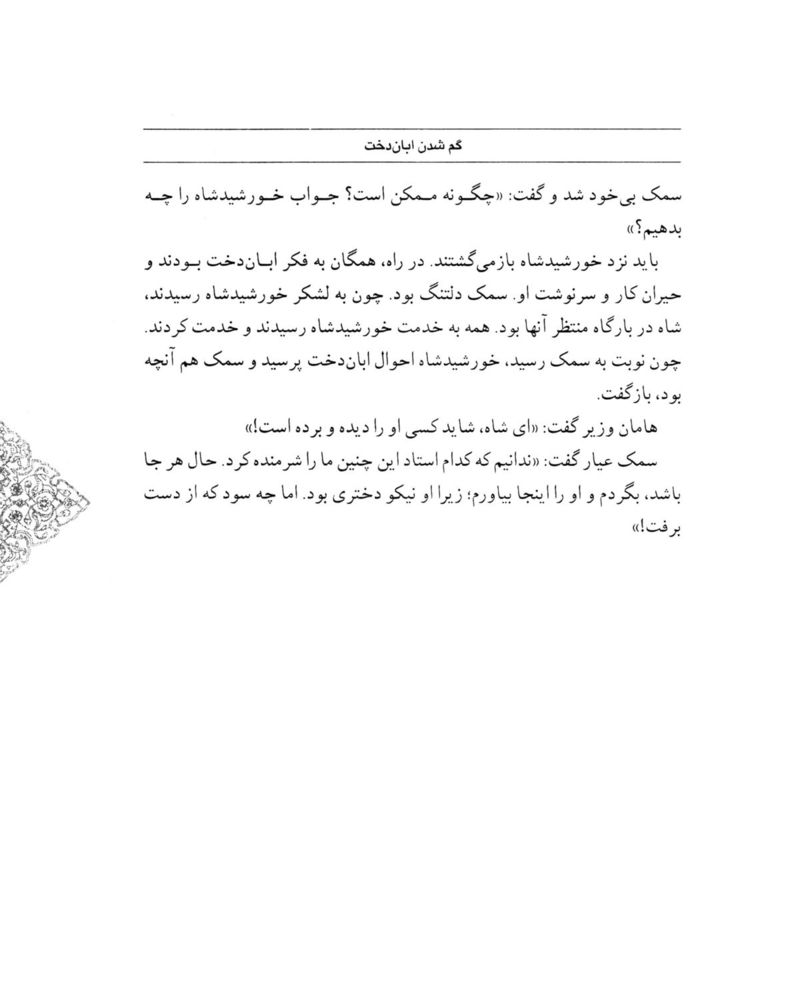 گم شدن ابان‌دخت

سمک بی‌خود شد و گفت: «چگونه ممکن است؟ جواب خورشیدشاه را چه بدهیم؟»

باید نزد خورشیدشاه بازمی‌گشتند. در راه، همگان به فکر ابان‌دخت بودند و حیران کار و سرنوشت او. سمک دلتنگ بود. چون به لشکر خورشیدشاه رسیدند، شاه در بارگاه منتظر آنها بود. همه به خدمت خورشیدشاه رسیدند و خدمت کردند. چون نوبت به سمک رسید، خورشیدشاه احوال ابان‌دخت پرسید و سمک هم آنچه بود، بازگفت.

هامان وزیر گفت: «ای شاه، شاید کسی او را دیده و برده است!»

سمک عیار گفت: «ندانیم که کدام استاد این چنین ما را شرمنده کرد. حال هر جا باشد، بگردم و او را اینجا بیاورم؛ زیرا او نیکو دختری بود. اما چه سود که از دست برفت!»